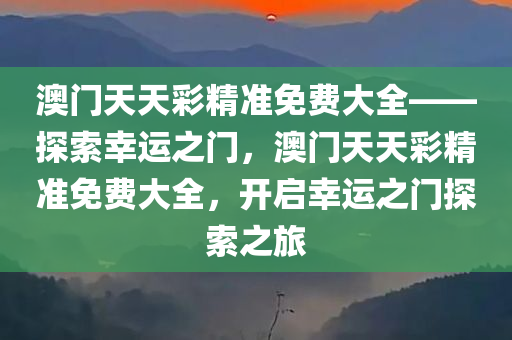 澳门天天彩精准免费大全——探索幸运之门，澳门天天彩精准免费大全，开启幸运之门探索之旅